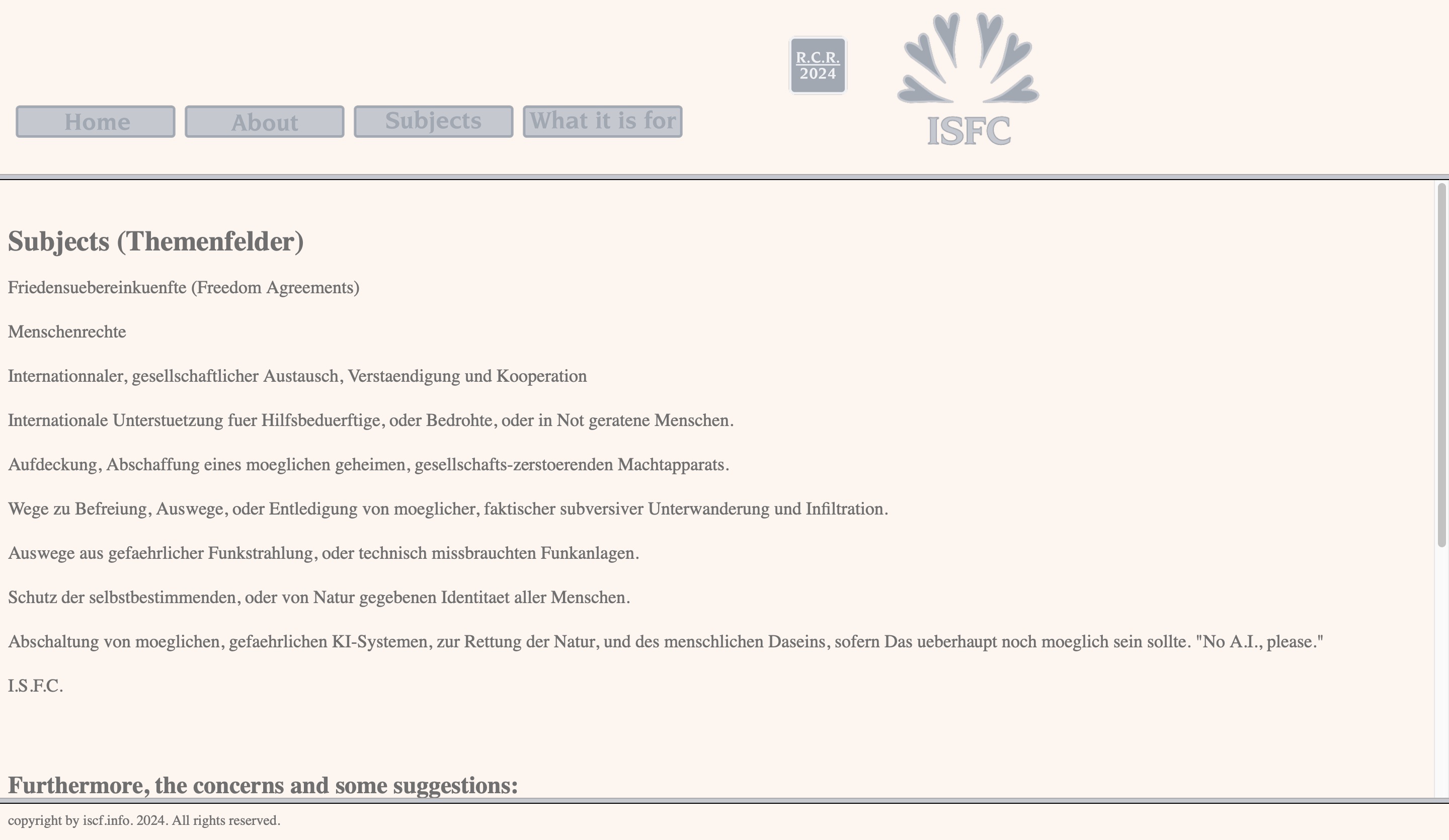 Home About Subjects What it is for

R.C.R. 2024

ISFC

Subjects (Themenfelder)

Friedensuebereinkuenfte (Freedom Agreements)

Menschenrechte

Internationnaler, gesellschaftlicher Austausch, Verstaendigung und Kooperation

Internationale Unterstuetzung fuer Hilfsbeduerftige, oder Bedrohte, oder in Not geratene Menschen.

Aufdeckung, Abschaffung eines moeglichen geheimen, gesellschafts-zerstoerenden Machtapparats.

Wege zu Befreiung, Auswege, oder Entledigung von moeglicher, faktischer subversiver Unterwanderung und Infiltration.

Auswege aus gefaehrlicher Funkstrahlung, oder technisch missbrauchten Funkanlagen.

Schutz der selbstbestimmenden, oder von Natur gegebenen Identitaet aller Menschen.

Abschaltung von moeglichen, gefaehrlichen KI-Systemen, zur Rettung der Natur, und des menschlichen Daseins, sofern Das ueberhaupt noch moeglich sein sollte. "No A.I., please."

I.S.F.C.

Furthermore, the concerns and some suggestions:

copyright by iscf.info. 2024. All rights reserved.